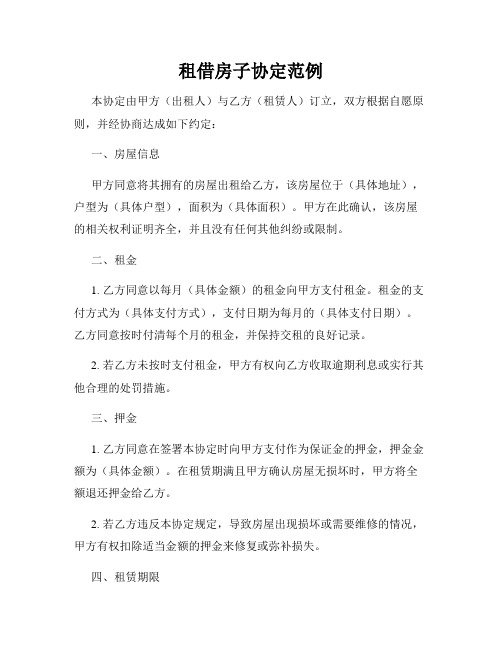 租借房子协定范例

本协定由甲方（出租人）与乙方（租赁人）订立，双方根据自愿原则，并经协商达成如下约定：

一、房屋信息

甲方同意将其拥有的房屋出租给乙方，该房屋位于（具体地址），户型为（具体户型），面积为（具体面积）。甲方在此确认，该房屋的相关权利证明齐全，并且没有任何其他纠纷或限制。

二、租金

1. 乙方同意以每月（具体金额）的租金向甲方支付租金。租金的支付方式为（具体支付方式），支付日期为每月的（具体支付日期）。乙方同意按时付清每个月的租金，并保持交租的良好记录。

2. 若乙方未按时支付租金，甲方有权向乙方收取逾期利息或实行其他合理的处罚措施。

三、押金

1. 乙方同意在签署本协定时向甲方支付作为保证金的押金，押金金额为（具体金额）。在租赁期满且甲方确认房屋无损坏时，甲方将全额退还押金给乙方。

2. 若乙方违反本协定规定，导致房屋出现损坏或需要维修的情况，甲方有权扣除适当金额的押金来修复或弥补损失。

四、租赁期限